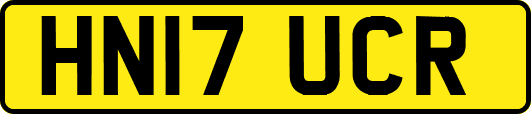 HN17 UCR